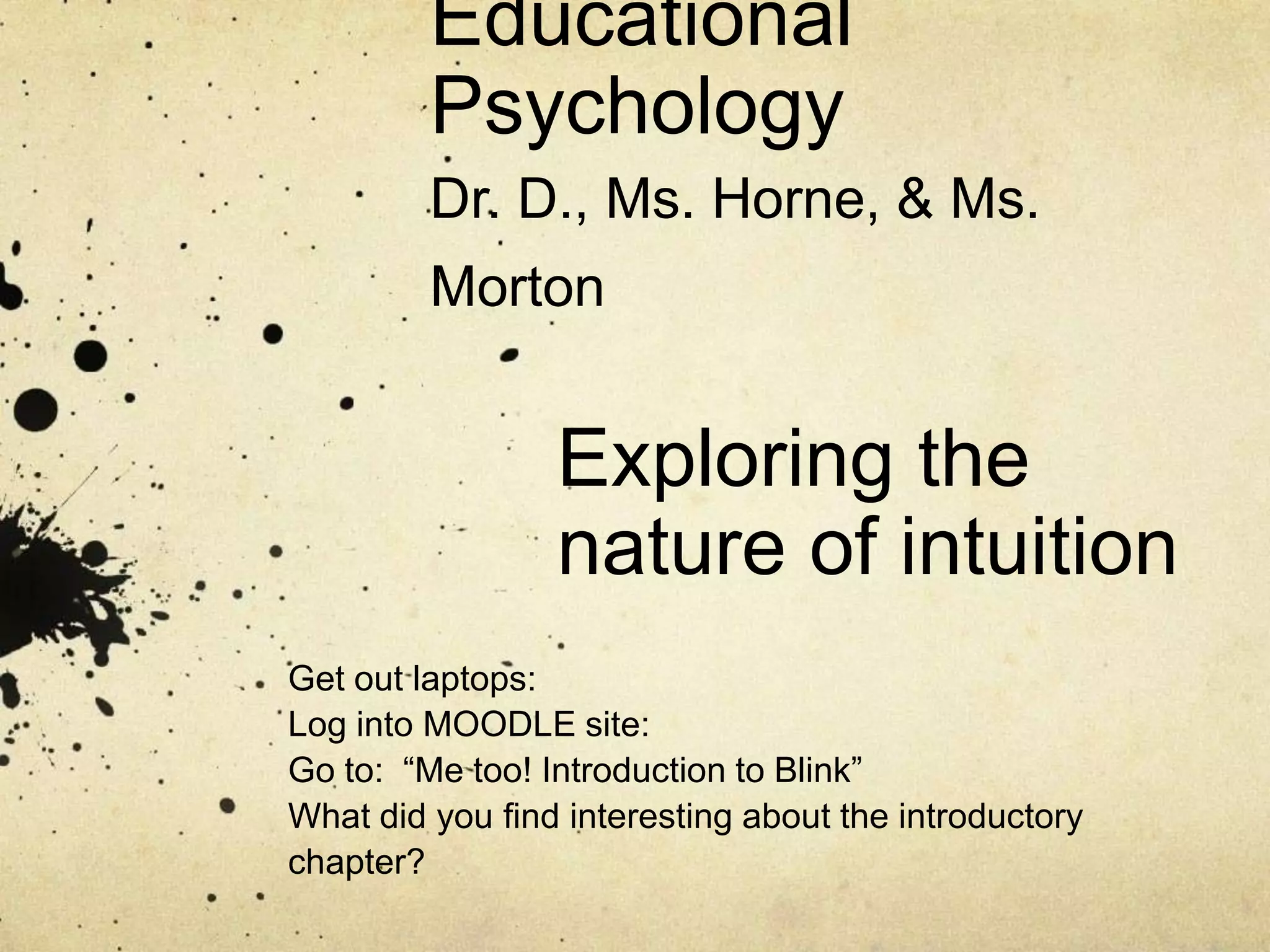 Educational Psychology

Dr. D., Ms. Horne, & Ms. Morton

Exploring the nature of intuition

Get out laptops:
Log into MOODLE site:
Go to: “Me too! Introduction to Blink”
What did you find interesting about the introductory chapter?